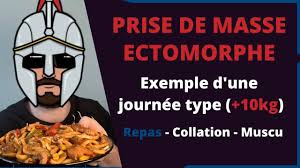 PRISE DE MASSE ECTOMORPHE

Exemple d'une journée type (+10kg)

Repas - Collation - Muscu